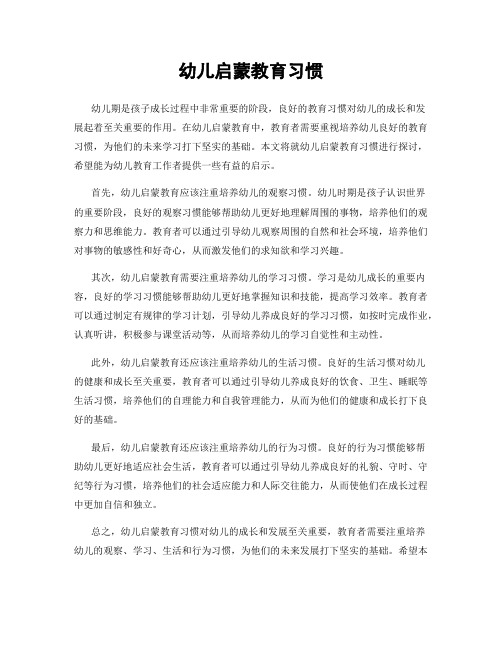 幼儿启蒙教育习惯

幼儿期是孩子成长过程中非常重要的阶段，良好的教育习惯对幼儿的成长和发展起着至关重要的作用。在幼儿启蒙教育中，教育者需要重视培养幼儿良好的教育习惯，为他们的未来学习打下坚实的基础。本文将就幼儿启蒙教育习惯进行探讨，希望能为幼儿教育工作者提供一些有益的启示。

首先，幼儿启蒙教育应该注重培养幼儿的观察习惯。幼儿时期是孩子认识世界的重要阶段，良好的观察习惯能够帮助幼儿更好地理解周围的事物，培养他们的观察力和思维能力。教育者可以通过引导幼儿观察周围的自然和社会环境，培养他们对事物的敏感性和好奇心，从而激发他们的求知欲和学习兴趣。

其次，幼儿启蒙教育需要注重培养幼儿的学习习惯。学习是幼儿成长的重要内容，良好的学习习惯能够帮助幼儿更好地掌握知识和技能，提高学习效率。教育者可以通过制定有规律的学习计划，引导幼儿养成良好的学习习惯，如按时完成作业，认真听讲，积极参与课堂活动等，从而培养幼儿的学习自觉性和主动性。

此外，幼儿启蒙教育还应该注重培养幼儿的生活习惯。良好的生活习惯对幼儿的健康和成长至关重要，教育者可以通过引导幼儿养成良好的饮食、卫生、睡眠等生活习惯，培养他们的自理能力和自我管理能力，从而为他们的健康和成长打下良好的基础。

最后，幼儿启蒙教育还应该注重培养幼儿的行为习惯。良好的行为习惯能够帮助幼儿更好地适应社会生活，教育者可以通过引导幼儿养成良好的礼貌、守时、守纪等行为习惯，培养他们的社会适应能力和人际交往能力，从而使他们在成长过程中更加自信和独立。

总之，幼儿启蒙教育习惯对幼儿的成长和发展至关重要，教育者需要注重培养幼儿的观察、学习、生活和行为习惯，为他们的未来发展打下坚实的基础。希望本